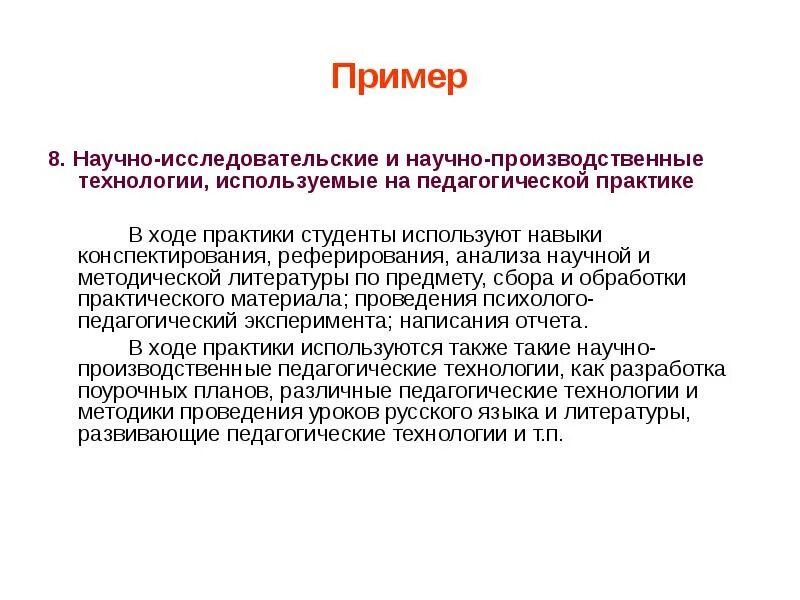 Пример

8. Научно-исследовательские и научно-производственные технологии, используемые на педагогической практике

В ходе практики студенты используют навыки конспектирования, реферирования, анализа научной и методической литературы по предмету, сбора и обработки практического материала; проведения психолого-педагогический эксперимента; написания отчета.

В ходе практики используются также такие научно-производственные педагогические технологии, как разработка поурочных планов, различные педагогические технологии и методики проведения уроков русского языка и литературы, развивающие педагогические технологии и т.п.